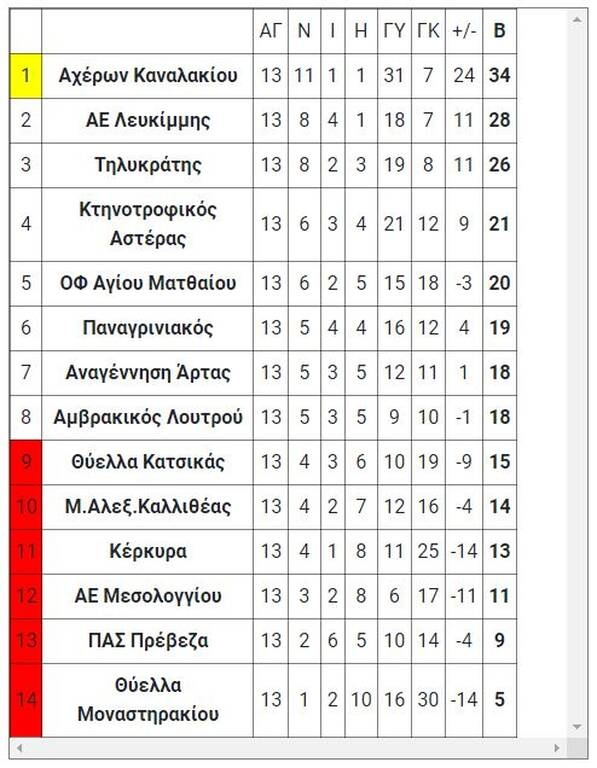 | | | ΑΓ | Ν | Ι | Η | ΓΥ | ΓΚ | +/- | Β |
|---|---|---|---|---|---|---|---|---|---|
| 1 | Αχέρων Καναλακίου | 13 | 11 | 1 | 1 | 31 | 7 | 24 | 34 |
| 2 | ΑΕ Λευκίμμης | 13 | 8 | 4 | 1 | 18 | 7 | 11 | 28 |
| 3 | Τηλυκράτης | 13 | 8 | 2 | 3 | 19 | 8 | 11 | 26 |
| 4 | Κτηνοτροφικός Αστέρας | 13 | 6 | 3 | 4 | 21 | 12 | 9 | 21 |
| 5 | ΟΦ Αγίου Ματθαίου | 13 | 6 | 2 | 5 | 15 | 18 | -3 | 20 |
| 6 | Παναγρινιακός | 13 | 5 | 4 | 4 | 16 | 12 | 4 | 19 |
| 7 | Αναγέννηση Άρτας | 13 | 5 | 3 | 5 | 12 | 11 | 1 | 18 |
| 8 | Αμβρακικός Λουτρού | 13 | 5 | 3 | 5 | 9 | 10 | -1 | 18 |
| 9 | Θύελλα Κατσικάς | 13 | 4 | 3 | 6 | 10 | 19 | -9 | 15 |
| 10 | Μ.Αλεξ.Καλλιθέας | 13 | 4 | 2 | 7 | 12 | 16 | -4 | 14 |
| 11 | Κέρκυρα | 13 | 4 | 1 | 8 | 11 | 25 | -14 | 13 |
| 12 | ΑΕ Μεσολογγίου | 13 | 3 | 2 | 8 | 6 | 17 | -11 | 11 |
| 13 | ΠΑΣ Πρέβεζα | 13 | 2 | 6 | 5 | 10 | 14 | -4 | 9 |
| 14 | Θύελλα Μοναστηρακίου | 13 | 1 | 2 | 10 | 16 | 30 | -14 | 5 |